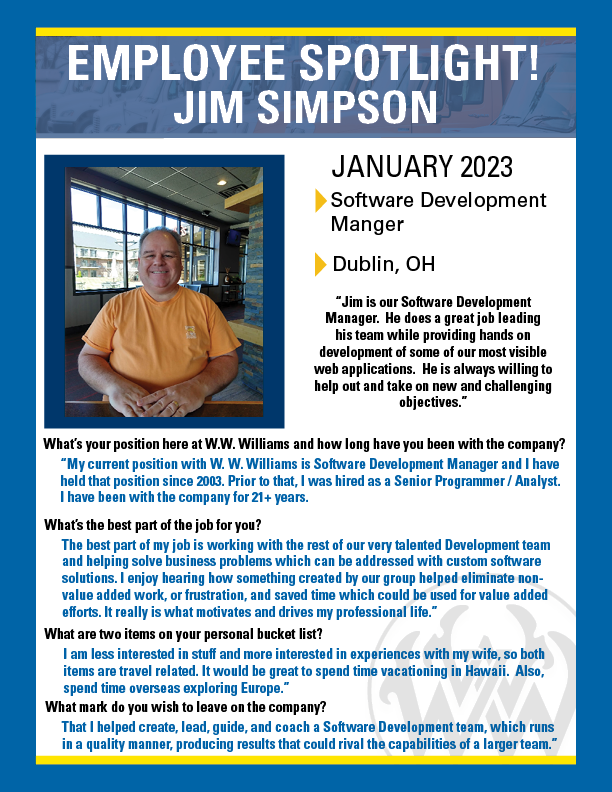 EMPLOYEE SPOTLIGHT!
JIM SIMPSON

JANUARY 2023

Software Development Manger

Dublin, OH

"Jim is our Software Development Manager. He does a great job leading his team while providing hands on development of some of our most visible web applications. He is always willing to help out and take on new and challenging objectives."

What's your position here at W.W. Williams and how long have you been with the company?

"My current position with W. W. Williams is Software Development Manager and I have held that position since 2003. Prior to that, I was hired as a Senior Programmer / Analyst. I have been with the company for 21+ years.

What's the best part of the job for you?

The best part of my job is working with the rest of our very talented Development team and helping solve business problems which can be addressed with custom software solutions. I enjoy hearing how something created by our group helped eliminate non-value added work, or frustration, and saved time which could be used for value added efforts. It really is what motivates and drives my professional life."

What are two items on your personal bucket list?

I am less interested in stuff and more interested in experiences with my wife, so both items are travel related. It would be great to spend time vacationing in Hawaii. Also, spend time overseas exploring Europe."

What mark do you wish to leave on the company?

That I helped create, lead, guide, and coach a Software Development team, which runs in a quality manner, producing results that could rival the capabilities of a larger team."